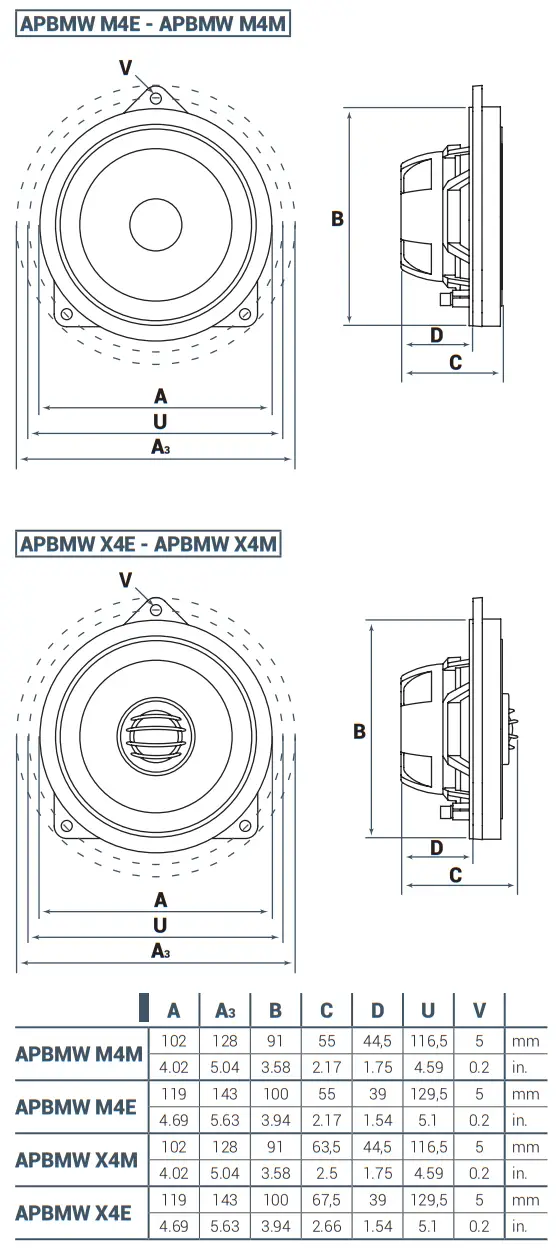 APBMW M4E - APBMW M4M

V

B

D

C

A

U

$A_3$

APBMW X4E - APBMW X4M

V

B

D

C

A

U

$A_3$

| | A | $A_3$ | B | C | D | U | V | |
|---|---|---|---|---|---|---|---|---|
| APBMW M4M | 102 | 128 | 91 | 55 | 44,5 | 116,5 | 5 | mm |
| | 4.02 | 5.04 | 3.58 | 2.17 | 1.75 | 4.59 | 0.2 | in. |
| APBMW M4E | 119 | 143 | 100 | 55 | 39 | 129,5 | 5 | mm |
| | 4.69 | 5.63 | 3.94 | 2.17 | 1.54 | 5.1 | 0.2 | in. |
| APBMW X4M | 102 | 128 | 91 | 63,5 | 44,5 | 116,5 | 5 | mm |
| | 4.02 | 5.04 | 3.58 | 2.5 | 1.75 | 4.59 | 0.2 | in. |
| APBMW X4E | 119 | 143 | 100 | 67,5 | 39 | 129,5 | 5 | mm |
| | 4.69 | 5.63 | 3.94 | 2.66 | 1.54 | 5.1 | 0.2 | in. |